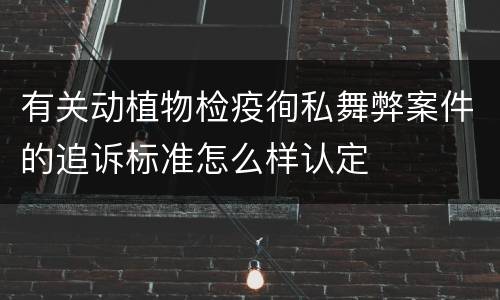 有关动植物检疫徇私舞弊案件的追诉标准怎么样认定